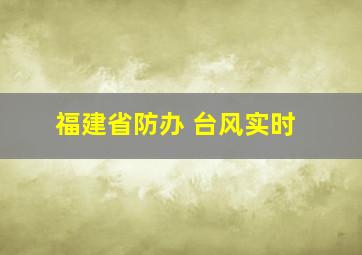 福建省防办 台风实时